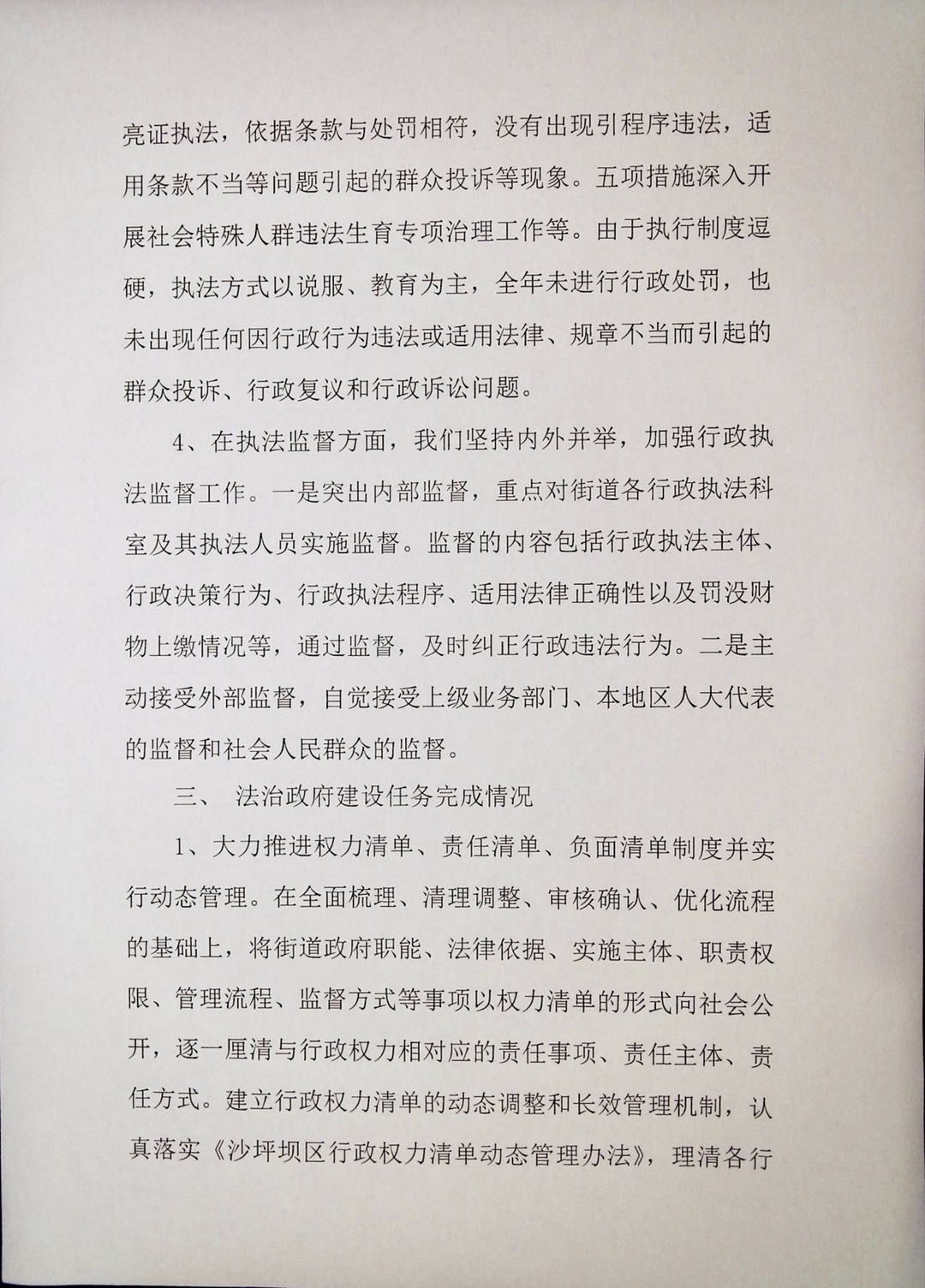 亮证执法，依据条款与处罚相符，没有出现引程序违法，适用条款不当等问题引起的群众投诉等现象。五项措施深入开展社会特殊人群违法生育专项治理工作等。由于执行制度逗硬，执法方式以说服、教育为主，全年未进行行政处罚，也未出现任何因行政行为违法或适用法律、规章不当而引起的群众投诉、行政复议和行政诉讼问题。

4、在执法监督方面，我们坚持内外并举，加强行政执法监督工作。一是突出内部监督，重点对街道各行政执法科室及其执法人员实施监督。监督的内容包括行政执法主体、行政决策行为、行政执法程序、适用法律正确性以及罚没财物上缴情况等，通过监督，及时纠正行政违法行为。二是主动接受外部监督，自觉接受上级业务部门、本地区人大代表的监督和社会人民群众的监督。

三、 法治政府建设任务完成情况

1、大力推进权力清单、责任清单、负面清单制度并实行动态管理。在全面梳理、清理调整、审核确认、优化流程的基础上，将街道政府职能、法律依据、实施主体、职责权限、管理流程、监督方式等事项以权力清单的形式向社会公开，逐一厘清与行政权力相对应的责任事项、责任主体、责任方式。建立行政权力清单的动态调整和长效管理机制，认真落实《沙坪坝区行政权力清单动态管理办法》，理清各行